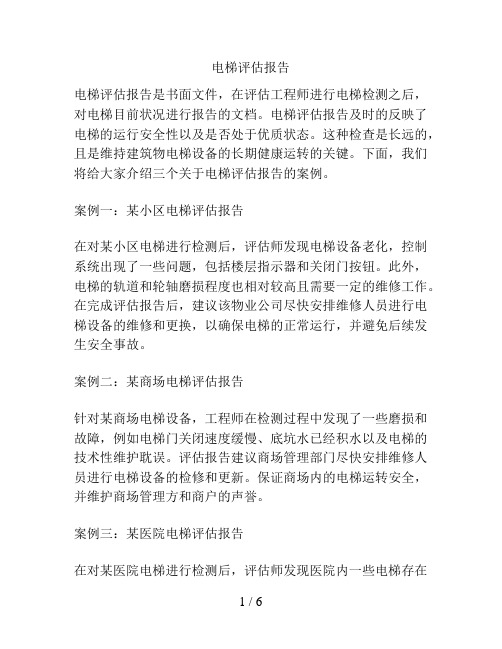 电梯评估报告

电梯评估报告是书面文件，在评估工程师进行电梯检测之后，对电梯目前状况进行报告的文档。电梯评估报告及时的反映了电梯的运行安全性以及是否处于优质状态。这种检查是长远的，且是维持建筑物电梯设备的长期健康运转的关键。下面，我们将给大家介绍三个关于电梯评估报告的案例。

案例一：某小区电梯评估报告

在对某小区电梯进行检测后，评估师发现电梯设备老化，控制系统出现了一些问题，包括楼层指示器和关闭门按钮。此外，电梯的轨道和轮轴磨损程度也相对较高且需要一定的维修工作。在完成评估报告后，建议该物业公司尽快安排维修人员进行电梯设备的维修和更换，以确保电梯的正常运行，并避免后续发生安全事故。

案例二：某商场电梯评估报告

针对某商场电梯设备，工程师在检测过程中发现了一些磨损和故障，例如电梯门关闭速度缓慢、底坑水已经积水以及电梯的技术性维护耽误。评估报告建议商场管理部门尽快安排维修人员进行电梯设备的检修和更新。保证商场内的电梯运转安全，并维护商场管理方和商户的声誉。

案例三：某医院电梯评估报告

在对某医院电梯进行检测后，评估师发现医院内一些电梯存在

1 / 6